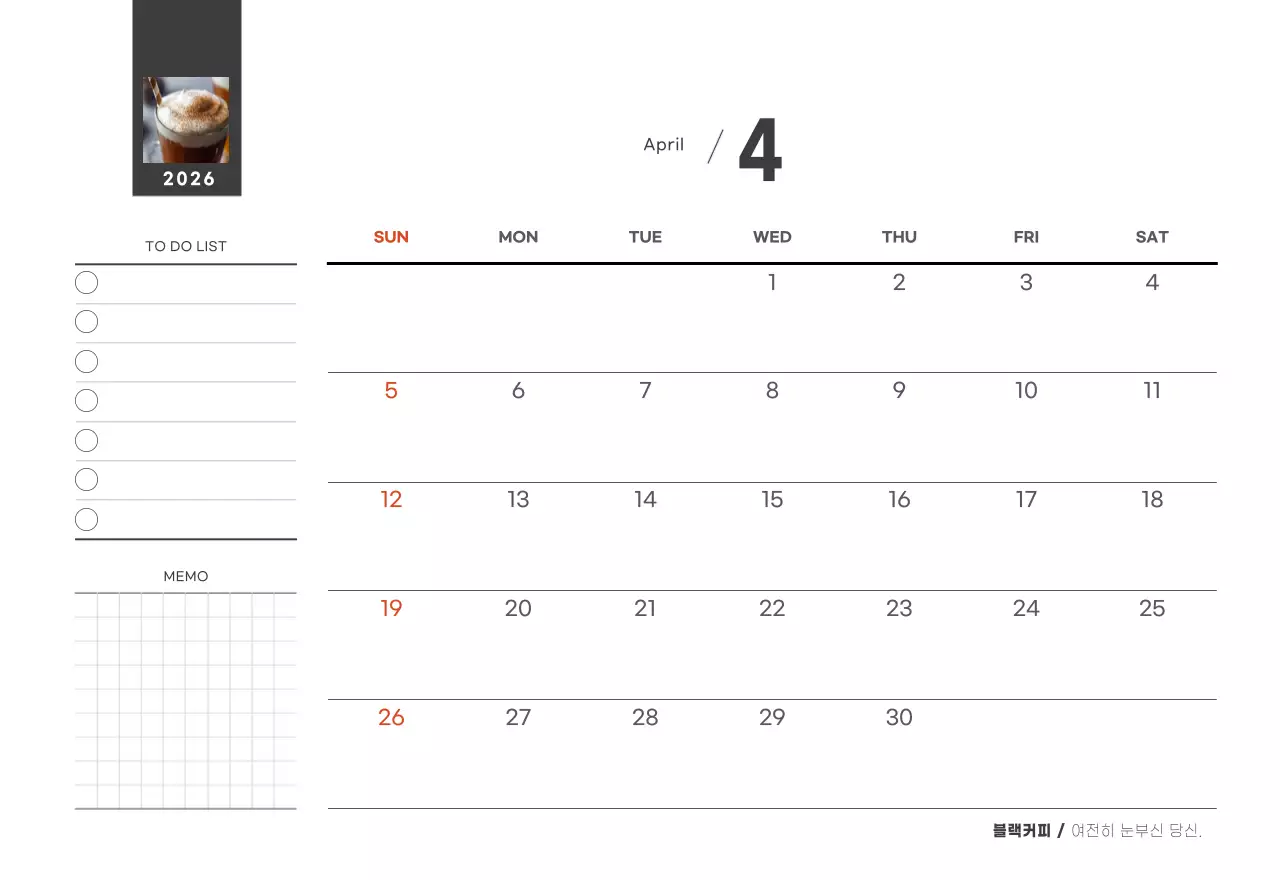 2026

April / 4

TO DO LIST

MEMO

| SUN | MON | TUE | WED | THU | FRI | SAT |
|---|---|---|---|---|---|---|
| | | | 1 | 2 | 3 | 4 |
| 5 | 6 | 7 | 8 | 9 | 10 | 11 |
| 12 | 13 | 14 | 15 | 16 | 17 | 18 |
| 19 | 20 | 21 | 22 | 23 | 24 | 25 |
| 26 | 27 | 28 | 29 | 30 | | |

블랙커피 / 여전히 눈부신 당신.